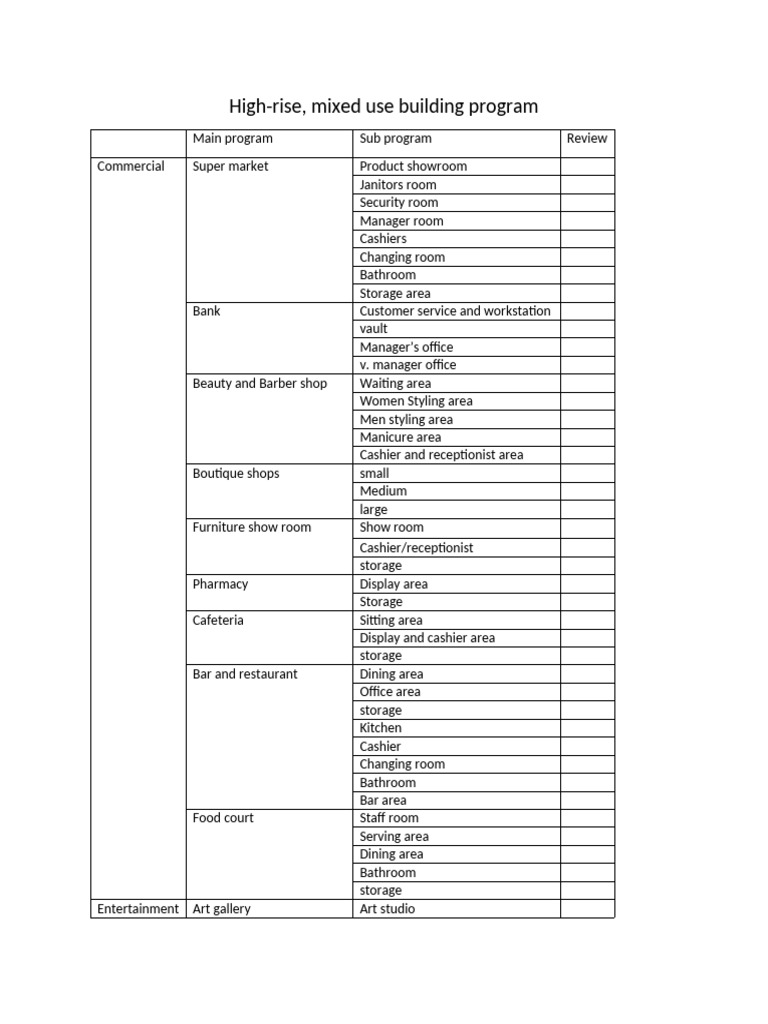 High-rise, mixed use building program

|  | Main program | Sub program | Review |
|---|---|---|---|
| Commercial | Super market | Product showroom |  |
|  |  | Janitors room |  |
|  |  | Security room |  |
|  |  | Manager room |  |
|  |  | Cashiers |  |
|  |  | Changing room |  |
|  |  | Bathroom |  |
|  |  | Storage area |  |
|  | Bank | Customer service and workstation |  |
|  |  | vault |  |
|  |  | Manager's office |  |
|  |  | v. manager office |  |
|  | Beauty and Barber shop | Waiting area |  |
|  |  | Women Styling area |  |
|  |  | Men styling area |  |
|  |  | Manicure area |  |
|  |  | Cashier and receptionist area |  |
|  | Boutique shops | small |  |
|  |  | Medium |  |
|  |  | large |  |
|  | Furniture show room | Show room |  |
|  |  | Cashier/receptionist |  |
|  |  | storage |  |
|  | Pharmacy | Display area |  |
|  |  | Storage |  |
|  | Cafeteria | Sitting area |  |
|  |  | Display and cashier area |  |
|  |  | storage |  |
|  | Bar and restaurant | Dining area |  |
|  |  | Office area |  |
|  |  | storage |  |
|  |  | Kitchen |  |
|  |  | Cashier |  |
|  |  | Changing room |  |
|  |  | Bathroom |  |
|  |  | Bar area |  |
|  | Food court | Staff room |  |
|  |  | Serving area |  |
|  |  | Dining area |  |
|  |  | Bathroom |  |
|  |  | storage |  |
| Entertainment | Art gallery | Art studio |  |